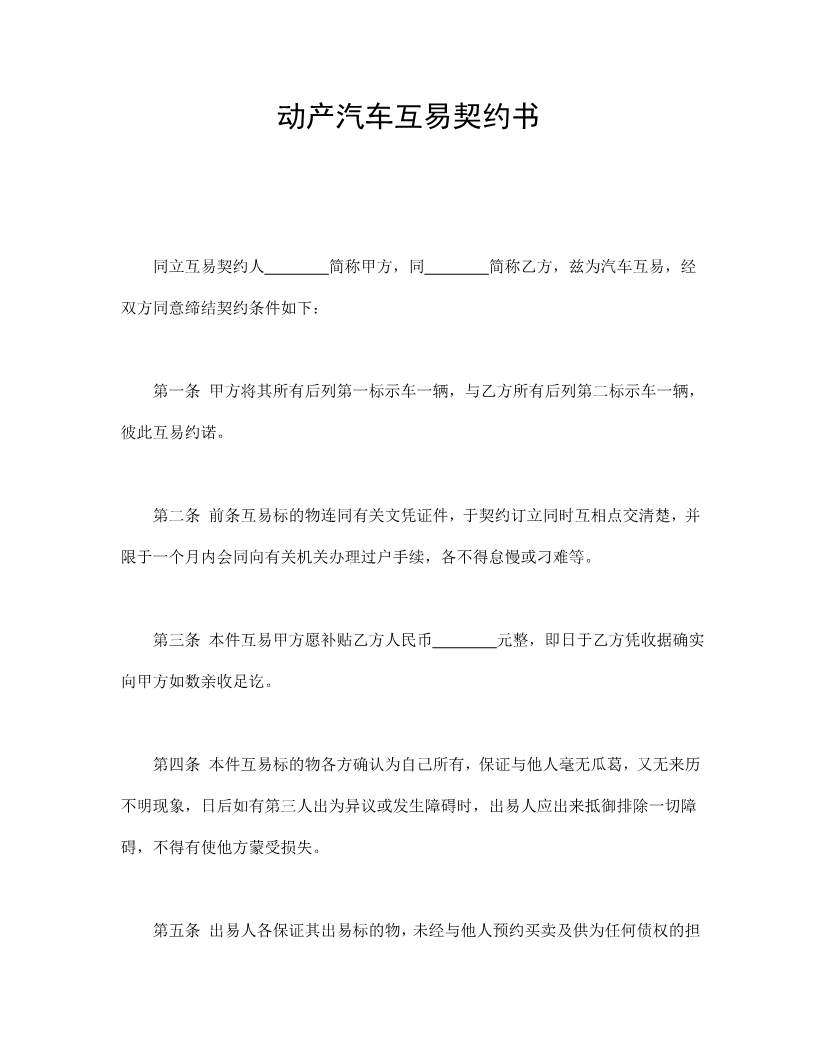 动产汽车互易契约书

同立互易契约人________简称甲方，同________简称乙方，兹为汽车互易，经双方同意缔结契约条件如下：

第一条 甲方将其所有后列第一标示车一辆，与乙方所有后列第二标示车一辆，彼此互易约诺。

第二条 前条互易标的物连同有关文凭证件，于契约订立同时互相点交清楚，并限于一个月内会同向有关机关办理过户手续，各不得怠慢或刁难等。

第三条 本件互易甲方愿补贴乙方人民币________元整，即日于乙方凭收据确实向甲方如数亲收足讫。

第四条 本件互易标的物各方确认为自己所有，保证与他人毫无瓜葛，又无来历不明现象，日后如有第三人出为异议或发生障碍时，出易人应出来抵御排除一切障碍，不得有使他方蒙受损失。

第五条 出易人各保证其出易标的物，未经与他人预约买卖及供为任何债权的担